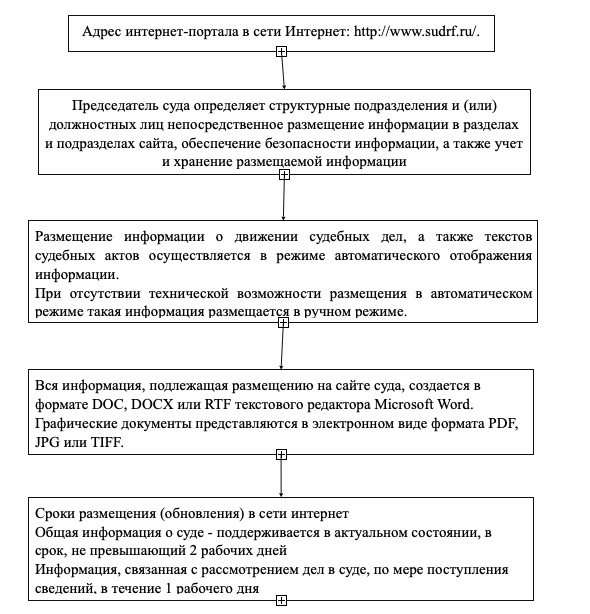 Адрес интернет-портала в сети Интернет: http://www.sudrf.ru/.

Председатель суда определяет структурные подразделения и (или) должностных лиц непосредственное размещение информации в разделах и подразделах сайта, обеспечение безопасности информации, а также учет и хранение размещаемой информации

Размещение информации о движении судебных дел, а также текстов судебных актов осуществляется в режиме автоматического отображения информации.
При отсутствии технической возможности размещения в автоматическом режиме такая информация размещается в ручном режиме.

Вся информация, подлежащая размещению на сайте суда, создается в формате DOC, DOCX или RTF текстового редактора Microsoft Word.
Графические документы представляются в электронном виде формата PDF, JPG или TIFF.

Сроки размещения (обновления) в сети интернет
Общая информация о суде - поддерживается в актуальном состоянии, в срок, не превышающий 2 рабочих дней
Информация, связанная с рассмотрением дел в суде, по мере поступления сведений, в течение 1 рабочего дня